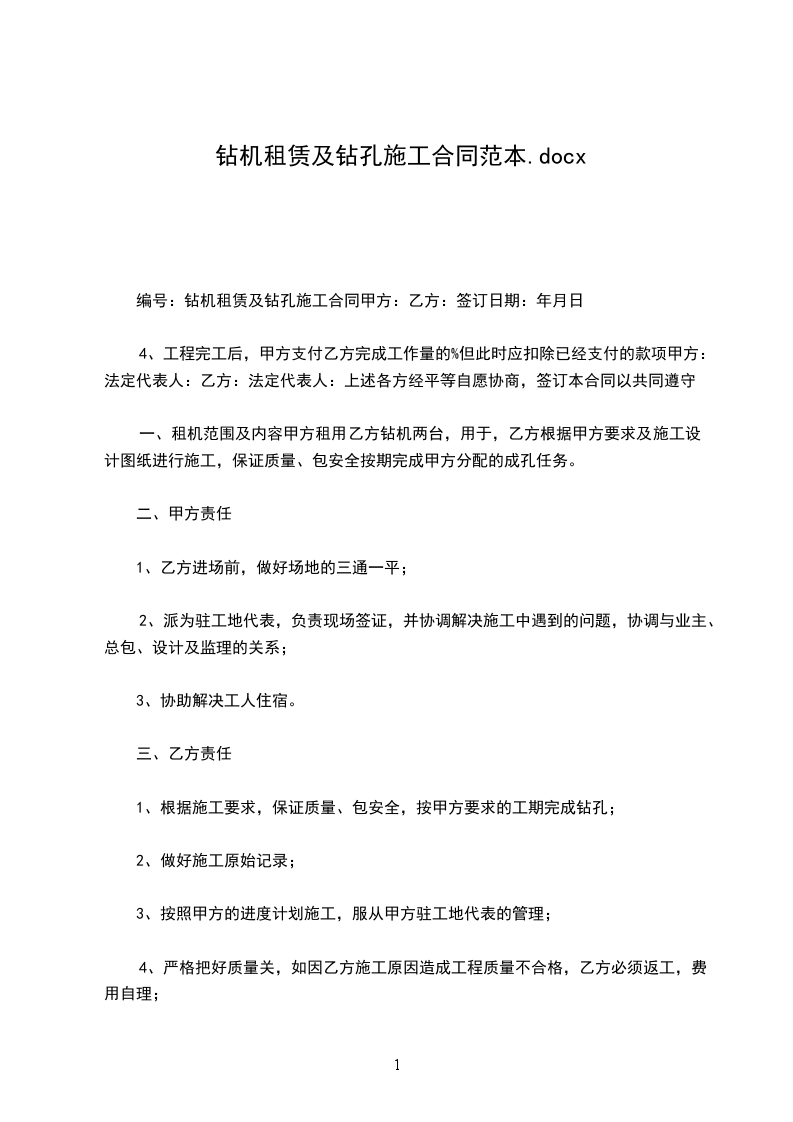 钻机租赁及钻孔施工合同范本.docx

编号：钻机租赁及钻孔施工合同甲方：乙方：签订日期：年月日

4、工程完工后，甲方支付乙方完成工作量的%但此时应扣除已经支付的款项甲方：法定代表人：乙方：法定代表人：上述各方经平等自愿协商，签订本合同以共同遵守

一、租机范围及内容甲方租用乙方钻机两台，用于，乙方根据甲方要求及施工设计图纸进行施工，保证质量、包安全按期完成甲方分配的成孔任务。

二、甲方责任

1、乙方进场前，做好场地的三通一平；

2、派为驻工地代表，负责现场签证，并协调解决施工中遇到的问题，协调与业主、总包、设计及监理的关系；

3、协助解决工人住宿。

三、乙方责任

1、根据施工要求，保证质量、包安全，按甲方要求的工期完成钻孔；

2、做好施工原始记录；

3、按照甲方的进度计划施工，服从甲方驻工地代表的管理；

4、严格把好质量关，如因乙方施工原因造成工程质量不合格，乙方必须返工，费用自理；

1